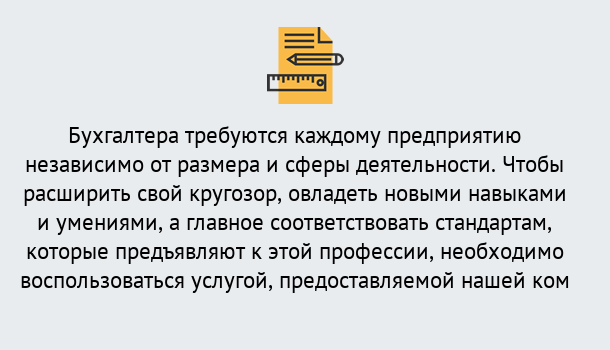 Бухгалтера требуются каждому предприятию независимо от размера и сферы деятельности. Чтобы расширить свой кругозор, овладеть новыми навыками и умениями, а главное соответствовать стандартам, которые предъявляют к этой профессии, необходимо воспользоваться услугой, предоставляемой нашей ком